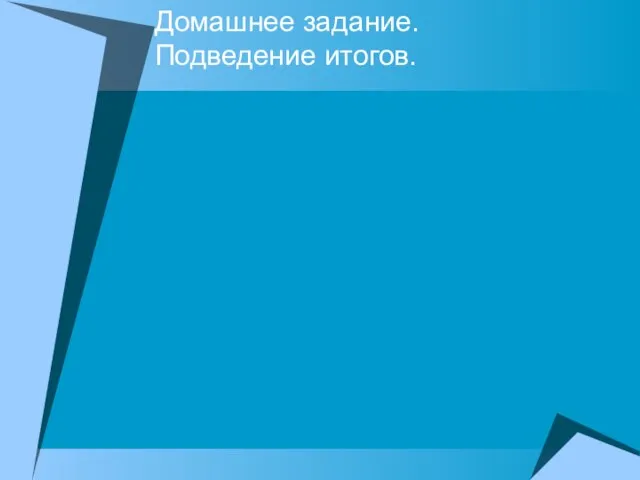 Домашнее задание.
Подведение итогов.